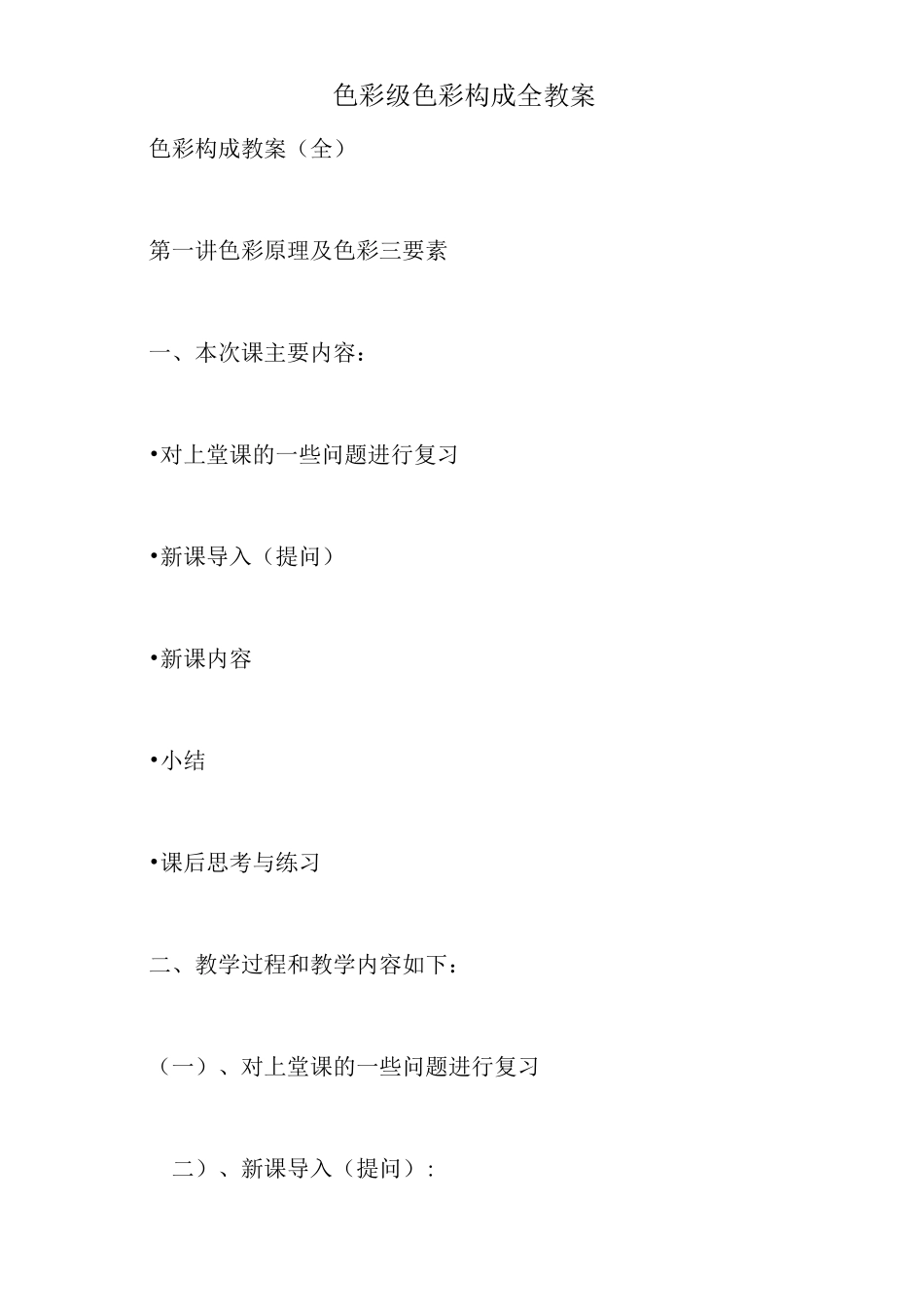 色彩级色彩构成全教案

色彩构成教案（全）

第一讲色彩原理及色彩三要素

一、本次课主要内容：

•对上堂课的一些问题进行复习

•新课导入（提问）

•新课内容

•小结

•课后思考与练习

二、教学过程和教学内容如下：

（一）、对上堂课的一些问题进行复习

二）、新课导入（提问）：